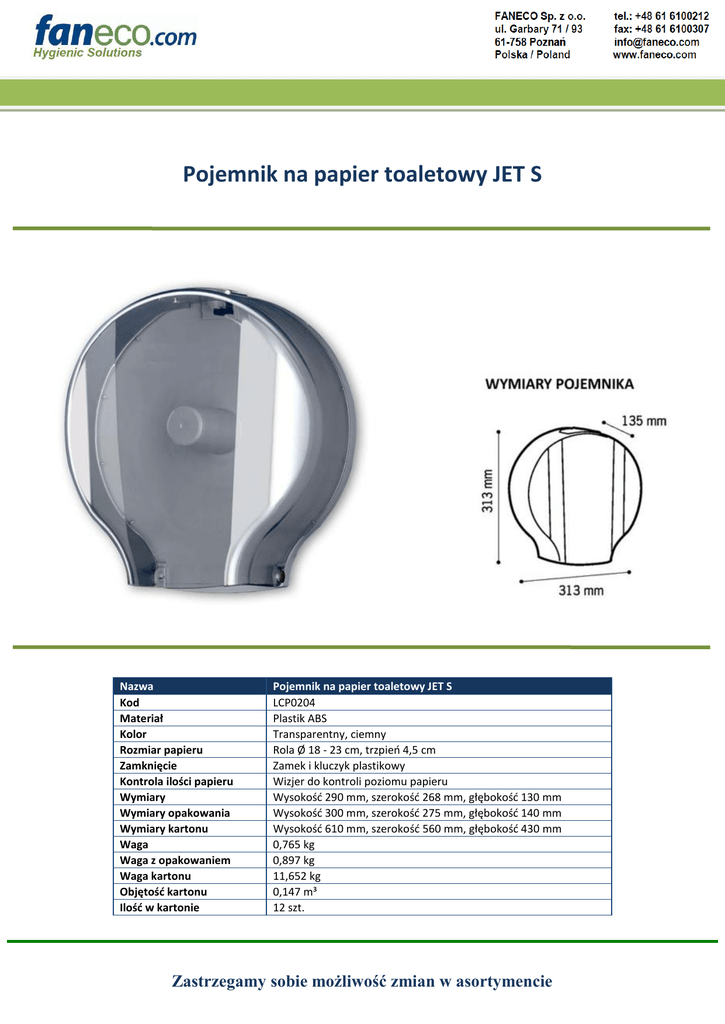 faneco.com
Hygienic Solutions

FANECO Sp. z o.o.
ul. Garbary 71 / 93
61-758 Poznań
Polska / Poland

tel.: +48 61 6100212
fax: +48 61 6100307
info@faneco.com
www.faneco.com

Pojemnik na papier toaletowy JET S

WYMIARY POJEMNIKA

135 mm

313 mm

313 mm

| Nazwa | Pojemnik na papier toaletowy JET S |
|---|---|
| Kod | LCP0204 |
| Materiał | Plastik ABS |
| Kolor | Transparentny, ciemny |
| Rozmiar papieru | Rola Ø 18 - 23 cm, trzpień 4,5 cm |
| Zamknięcie | Zamek i kluczyk plastikowy |
| Kontrola ilości papieru | Wizjer do kontroli poziomu papieru |
| Wymiary | Wysokość 290 mm, szerokość 268 mm, głębokość 130 mm |
| Wymiary opakowania | Wysokość 300 mm, szerokość 275 mm, głębokość 140 mm |
| Wymiary kartonu | Wysokość 610 mm, szerokość 560 mm, głębokość 430 mm |
| Waga | 0,765 kg |
| Waga z opakowaniem | 0,897 kg |
| Waga kartonu | 11,652 kg |
| Objętość kartonu | 0,147 m³ |
| Ilość w kartonie | 12 szt. |

Zastrzegamy sobie możliwość zmian w asortymencie